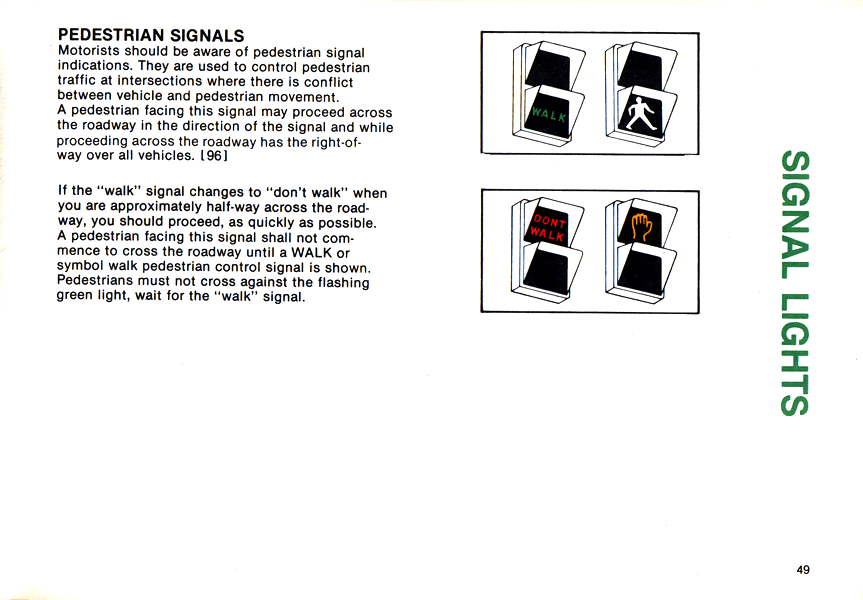 PEDESTRIAN SIGNALS
Motorists should be aware of pedestrian signal indications. They are used to control pedestrian traffic at intersections where there is conflict between vehicle and pedestrian movement.
A pedestrian facing this signal may proceed across the roadway in the direction of the signal and while proceeding across the roadway has the right-of-way over all vehicles. [96]

If the "walk" signal changes to "don't walk" when you are approximately half-way across the roadway, you should proceed, as quickly as possible.
A pedestrian facing this signal shall not commence to cross the roadway until a WALK or symbol walk pedestrian control signal is shown.
Pedestrians must not cross against the flashing green light, wait for the "walk" signal.

WALK

DONT WALK

SIGNAL LIGHTS

49